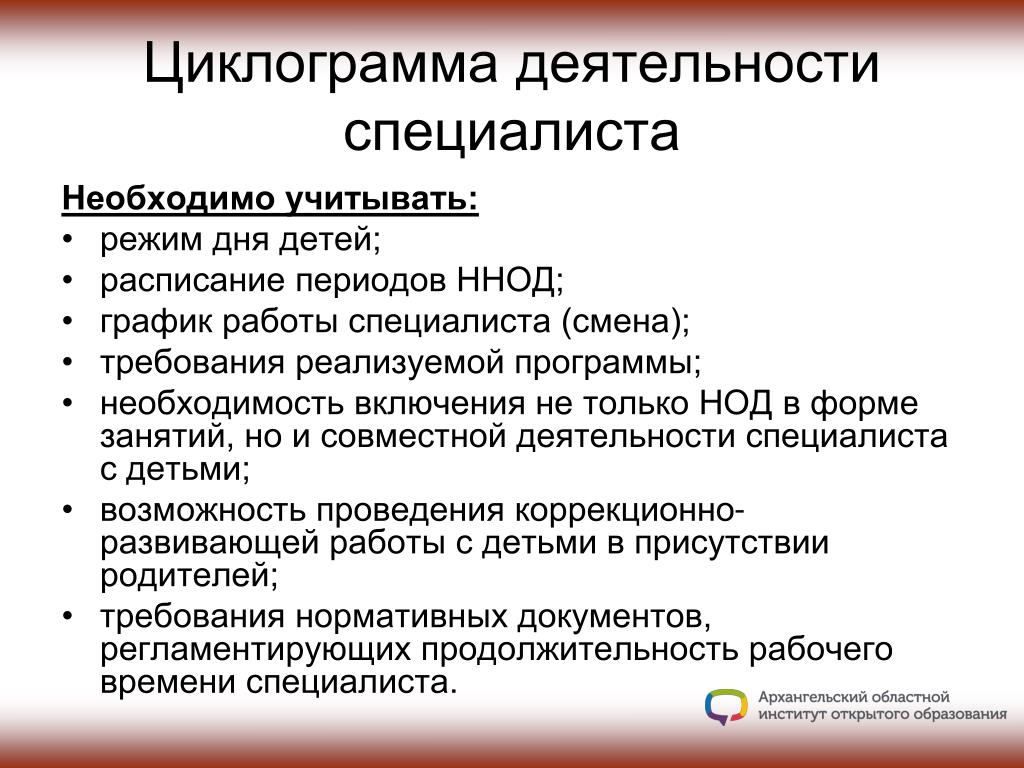 Циклограмма деятельности специалиста

Необходимо учитывать:
• режим дня детей;
• расписание периодов ННОД;
• график работы специалиста (смена);
• требования реализуемой программы;
• необходимость включения не только НОД в форме занятий, но и совместной деятельности специалиста с детьми;
• возможность проведения коррекционно-развивающей работы с детьми в присутствии родителей;
• требования нормативных документов, регламентирующих продолжительность рабочего времени специалиста.

Архангельский областной институт открытого образования